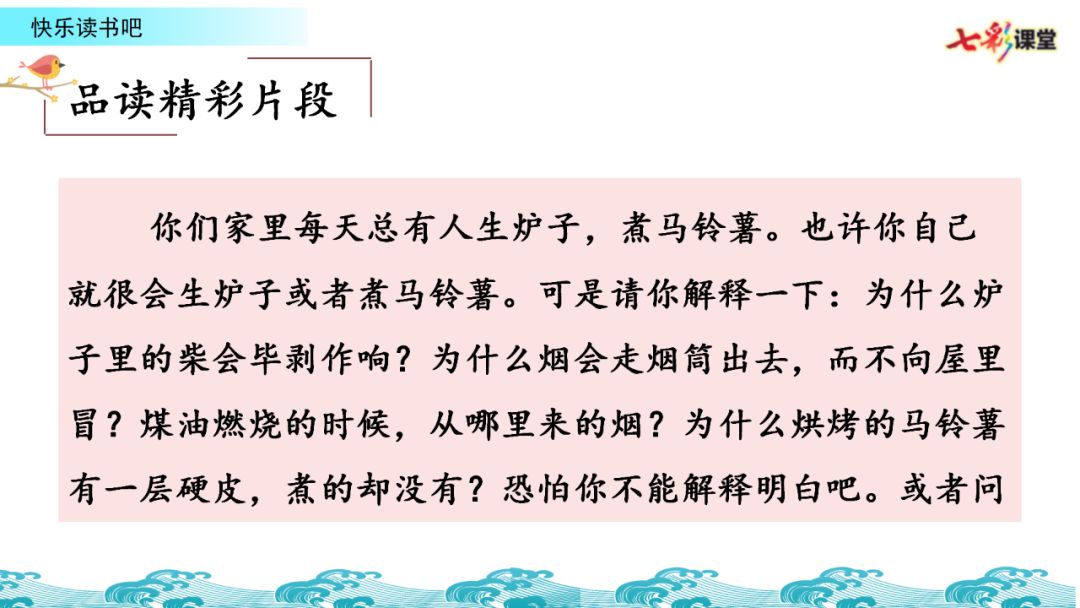 快乐读书吧

七彩课堂

品读精彩片段

你们家里每天总有人生炉子，煮马铃薯。也许你自己就很会生炉子或者煮马铃薯。可是请你解释一下：为什么炉子里的柴会毕剥作响？为什么烟会走烟筒出去，而不向屋里冒？煤油燃烧的时候，从哪里来的烟？为什么烘烤的马铃薯有一层硬皮，煮的却没有？恐怕你不能解释明白吧。或者问